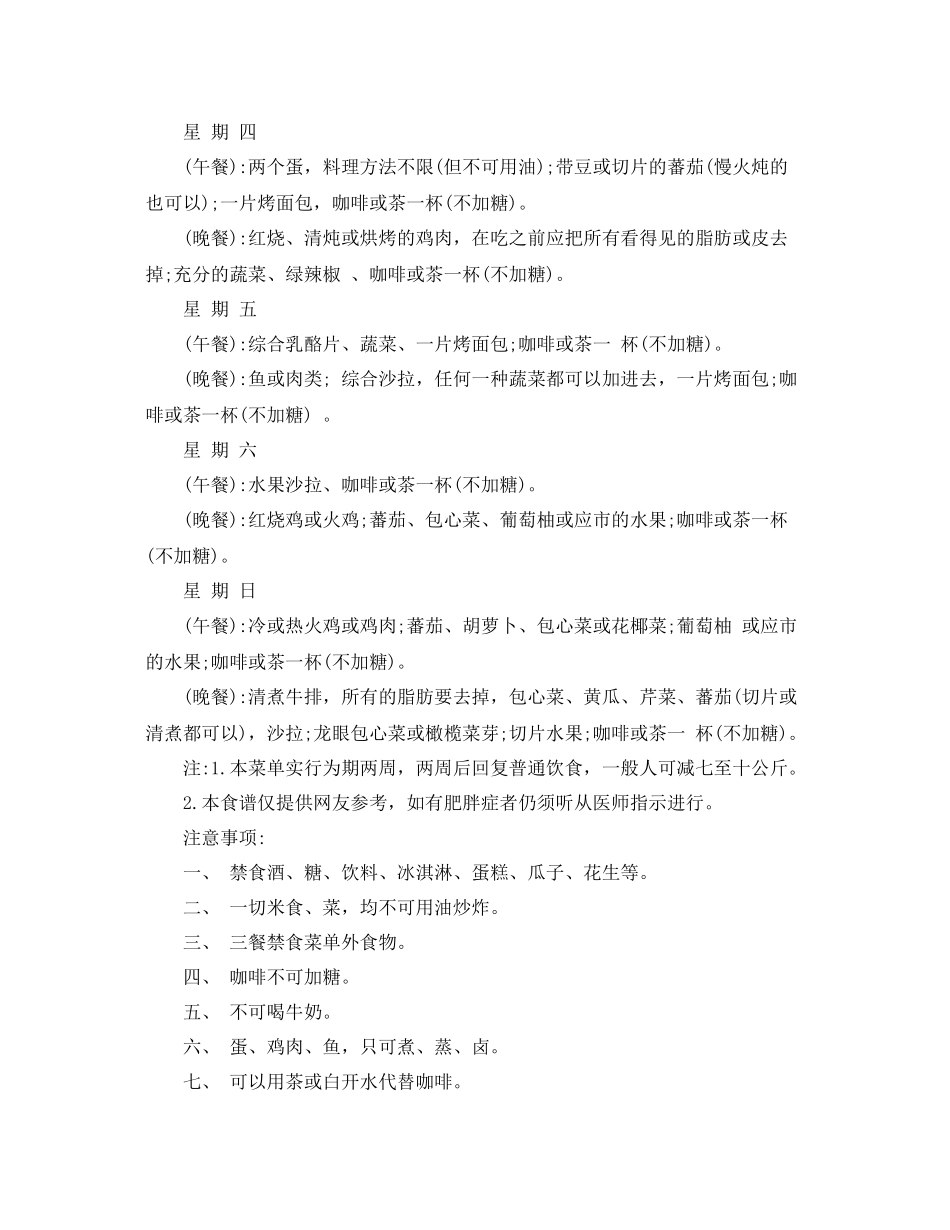 星 期 四

(午餐):两个蛋，料理方法不限(但不可用油);带豆或切片的蕃茄(慢火炖的也可以);一片烤面包，咖啡或茶一杯(不加糖)。

(晚餐):红烧、清炖或烘烤的鸡肉，在吃之前应把所有看得见的脂肪或皮去掉;充分的蔬菜、绿辣椒 、咖啡或茶一杯(不加糖)。

星 期 五

(午餐):综合乳酪片、蔬菜、一片烤面包;咖啡或茶一 杯(不加糖)。

(晚餐):鱼或肉类; 综合沙拉，任何一种蔬菜都可以加进去，一片烤面包;咖啡或茶一杯(不加糖) 。

星 期 六

(午餐):水果沙拉、咖啡或茶一杯(不加糖)。

(晚餐):红烧鸡或火鸡;蕃茄、包心菜、葡萄柚或应市的水果;咖啡或茶一杯(不加糖)。

星 期 日

(午餐):冷或热火鸡或鸡肉;蕃茄、胡萝卜、包心菜或花椰菜;葡萄柚 或应市的水果;咖啡或茶一杯(不加糖)。

(晚餐):清煮牛排，所有的脂肪要去掉，包心菜、黄瓜、芹菜、蕃茄(切片或清煮都可以)，沙拉;龙眼包心菜或橄榄菜芽;切片水果;咖啡或茶一 杯(不加糖)。

注:1.本菜单实行为期两周，两周后回复普通饮食，一般人可减七至十公斤。

2.本食谱仅提供网友参考，如有肥胖症者仍须听从医师指示进行。

注意事项:

一、 禁食酒、糖、饮料、冰淇淋、蛋糕、瓜子、花生等。

二、 一切米食、菜，均不可用油炒炸。

三、 三餐禁食菜单外食物。

四、 咖啡不可加糖。

五、 不可喝牛奶。

六、 蛋、鸡肉、鱼，只可煮、蒸、卤。

七、 可以用茶或白开水代替咖啡。